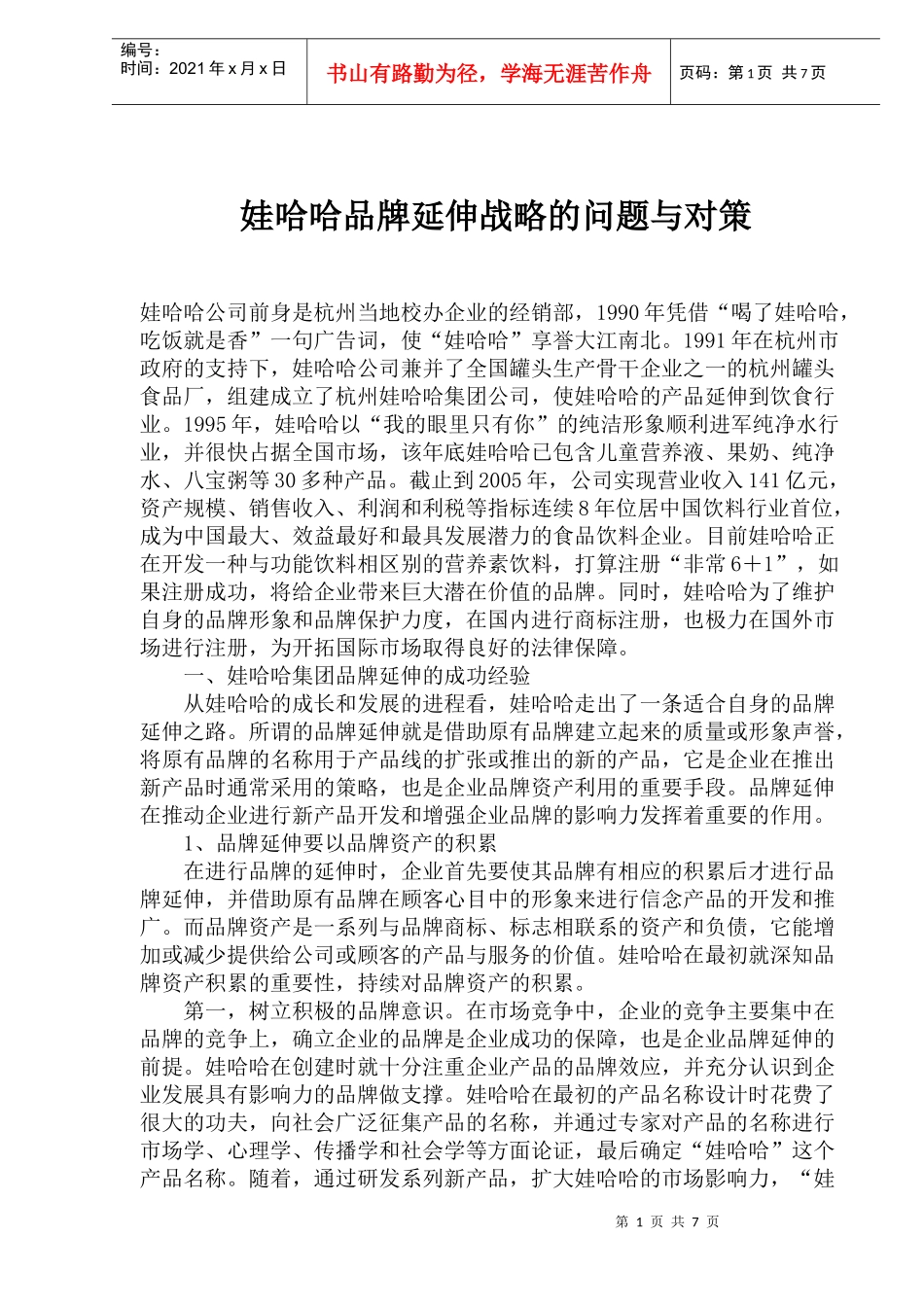 编号：
时间：2021年x月x日

书山有路勤为径，学海无涯苦作舟

页码：第1页 共7页

娃哈哈品牌延伸战略的问题与对策

娃哈哈公司前身是杭州当地校办企业的经销部，1990年凭借“喝了娃哈哈，吃饭就是香”一句广告词，使“娃哈哈”享誉大江南北。1991年在杭州市政府的支持下，娃哈哈公司兼并了全国罐头生产骨干企业之一的杭州罐头食品厂，组建成立了杭州娃哈哈集团公司，使娃哈哈的产品延伸到饮食行业。1995年，娃哈哈以“我的眼里只有你”的纯洁形象顺利进军纯净水行业，并很快占据全国市场，该年底娃哈哈已包含儿童营养液、果奶、纯净水、八宝粥等30多种产品。截止到2005年，公司实现营业收入141亿元，资产规模、销售收入、利润和利税等指标连续8年位居中国饮料行业首位，成为中国最大、效益最好和最具发展潜力的食品饮料企业。目前娃哈哈正在开发一种与功能饮料相区别的营养素饮料，打算注册“非常6＋1”，如果注册成功，将给企业带来巨大潜在价值的品牌。同时，娃哈哈为了维护自身的品牌形象和品牌保护力度，在国内进行商标注册，也极力在国外市场进行注册，为开拓国际市场取得良好的法律保障。

一、娃哈哈集团品牌延伸的成功经验

从娃哈哈的成长和发展的进程看，娃哈哈走出了一条适合自身的品牌延伸之路。所谓的品牌延伸就是借助原有品牌建立起来的质量或形象声誉，将原有品牌的名称用于产品线的扩张或推出的新的产品，它是企业在推出新产品时通常采用的策略，也是企业品牌资产利用的重要手段。品牌延伸在推动企业进行新产品开发和增强企业品牌的影响力发挥着重要的作用。

1、品牌延伸要以品牌资产的积累

在进行品牌的延伸时，企业首先要使其品牌有相应的积累后才进行品牌延伸，并借助原有品牌在顾客心目中的形象来进行信念产品的开发和推广。而品牌资产是一系列与品牌商标、标志相联系的资产和负债，它能增加或减少提供给公司或顾客的产品与服务的价值。娃哈哈在最初就深知品牌资产积累的重要性，持续对品牌资产的积累。

第一，树立积极的品牌意识。在市场竞争中，企业的竞争主要集中在品牌的竞争上，确立企业的品牌是企业成功的保障，也是企业品牌延伸的前提。娃哈哈在创建时就十分注重企业产品的品牌效应，并充分认识到企业发展具有影响力的品牌做支撑。娃哈哈在最初的产品名称设计时花费了很大的功夫，向社会广泛征集产品的名称，并通过专家对产品的名称进行市场学、心理学、传播学和社会学等方面论证，最后确定“娃哈哈”这个产品名称。随着，通过研发系列新产品，扩大娃哈哈的市场影响力，“娃

第 1 页 共 7 页